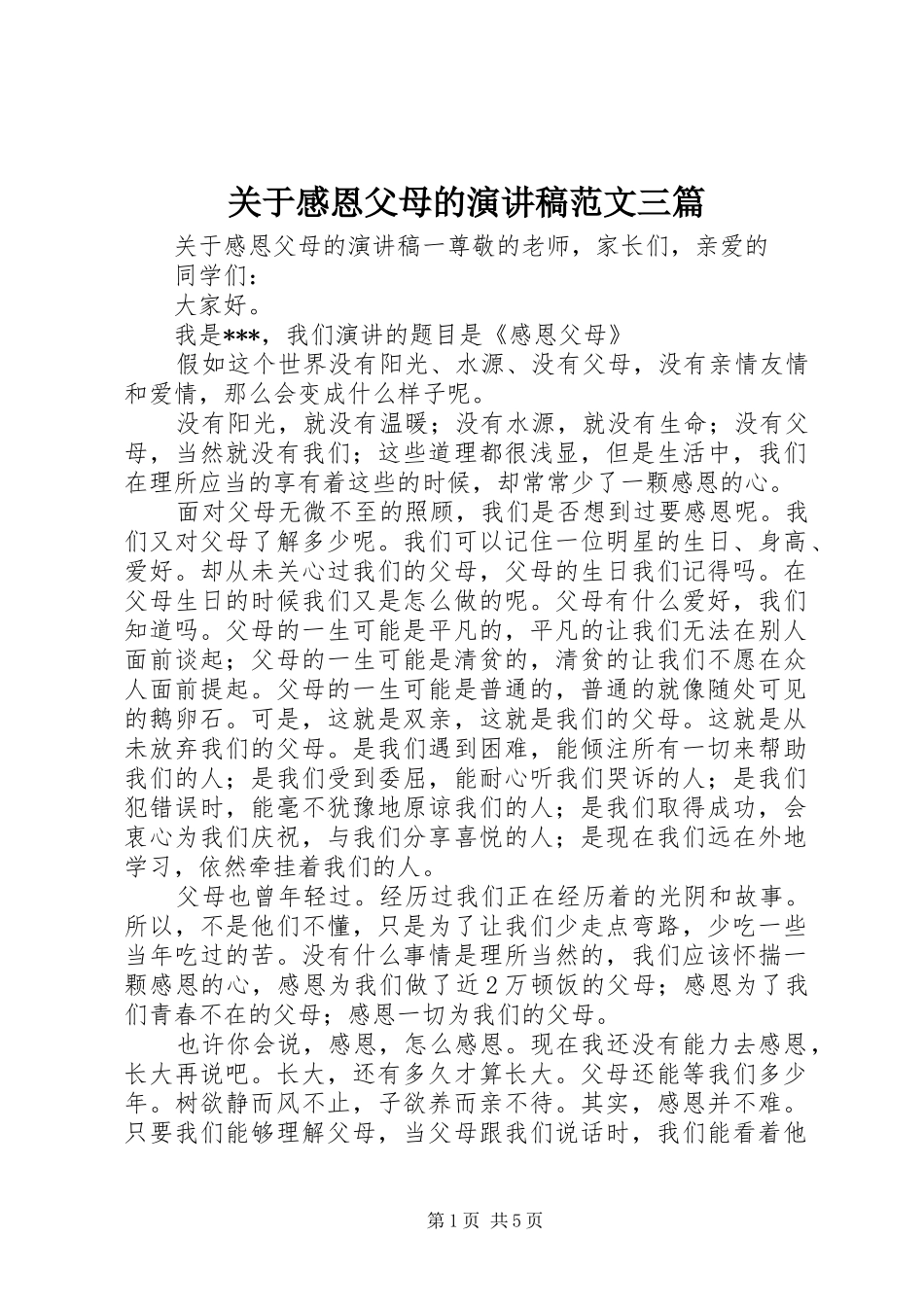 关于感恩父母的演讲稿范文三篇

关于感恩父母的演讲稿一尊敬的老师，家长们，亲爱的同学们：

大家好。

我是***，我们演讲的题目是《感恩父母》

假如这个世界没有阳光、水源、没有父母，没有亲情友情和爱情，那么会变成什么样子呢。

没有阳光，就没有温暖；没有水源，就没有生命；没有父母，当然就没有我们；这些道理都很浅显，但是生活中，我们在理所应当的享有着这些的时候，却常常少了一颗感恩的心。

面对父母无微不至的照顾，我们是否想到过要感恩呢。我们又对父母了解多少呢。我们可以记住一位明星的生日、身高、爱好。却从未关心过我们的父母，父母的生日我们记得吗。在父母生日的时候我们又是怎么做的呢。父母有什么爱好，我们知道吗。父母的一生可能是平凡的，平凡的让我们无法在别人面前谈起；父母的一生可能是清贫的，清贫的让我们不愿在众人面前提起。父母的一生可能是普通的，普通的就像随处可见的鹅卵石。可是，这就是双亲，这就是我们的父母。这就是从未放弃我们的父母。是我们遇到困难，能倾注所有一切来帮助我们的人；是我们受到委屈，能耐心听我们哭诉的人；是我们犯错误时，能毫不犹豫地原谅我们的人；是我们取得成功，会衷心为我们庆祝，与我们分享喜悦的人；是现在我们远在外地学习，依然牵挂着我们的人。

父母也曾年轻过。经历过我们正在经历着的光阴和故事。所以，不是他们不懂，只是为了让我们少走点弯路，少吃一些当年吃过的苦。没有什么事情是理所当然的，我们应该怀揣一颗感恩的心，感恩为我们做了近2万顿饭的父母；感恩为了我们青春不在的父母；感恩一切为我们的父母。

也许你会说，感恩，怎么感恩。现在我还没有能力去感恩，长大再说吧。长大，还有多久才算长大。父母还能等我们多少年。树欲静而风不止，子欲养而亲不待。其实，感恩并不难。只要我们能够理解父母，当父母跟我们说话时，我们能看着他

第1页 共5页